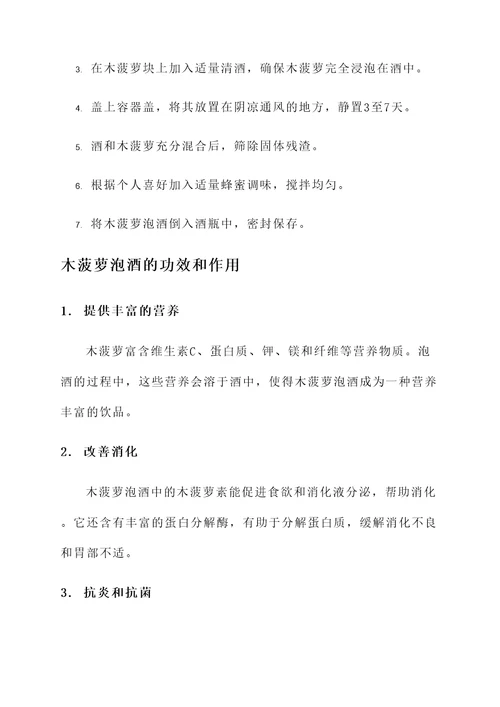 3. 在木菠萝块上加入适量清酒，确保木菠萝完全浸泡在酒中。

4. 盖上容器盖，将其放置在阴凉通风的地方，静置3至7天。

5. 酒和木菠萝充分混合后，筛除固体残渣。

6. 根据个人喜好加入适量蜂蜜调味，搅拌均匀。

7. 将木菠萝泡酒倒入酒瓶中，密封保存。

木菠萝泡酒的功效和作用

1. 提供丰富的营养

木菠萝富含维生素C、蛋白质、钾、镁和纤维等营养物质。泡酒的过程中，这些营养会溶于酒中，使得木菠萝泡酒成为一种营养丰富的饮品。

2. 改善消化

木菠萝泡酒中的木菠萝素能促进食欲和消化液分泌，帮助消化。它还含有丰富的蛋白分解酶，有助于分解蛋白质，缓解消化不良和胃部不适。

3. 抗炎和抗菌